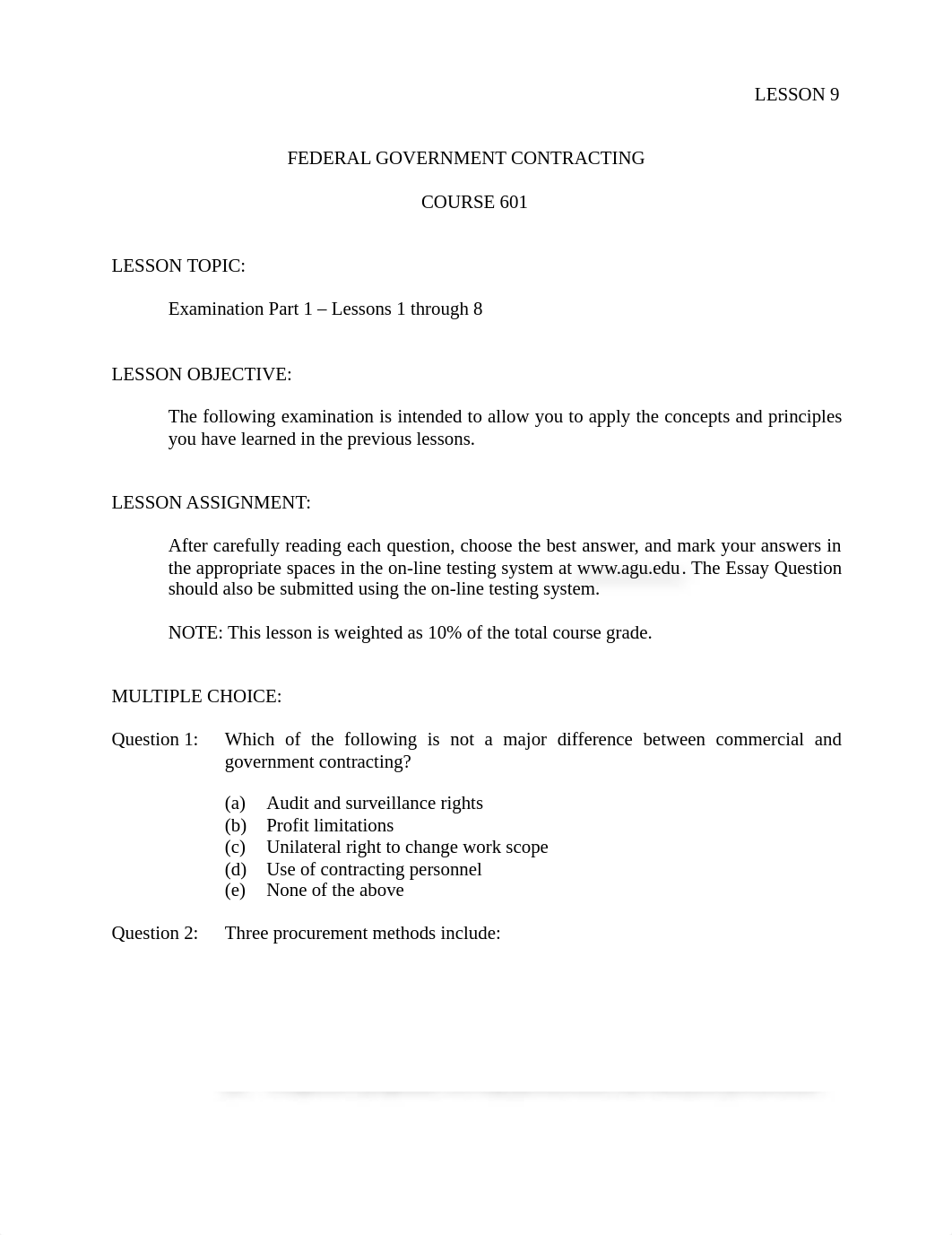 LESSON 9

FEDERAL GOVERNMENT CONTRACTING

COURSE 601

LESSON TOPIC:

Examination Part 1 – Lessons 1 through 8

LESSON OBJECTIVE:

The following examination is intended to allow you to apply the concepts and principles you have learned in the previous lessons.

LESSON ASSIGNMENT:

After carefully reading each question, choose the best answer, and mark your answers in the appropriate spaces in the on-line testing system at www.agu.edu. The Essay Question should also be submitted using the on-line testing system.

NOTE: This lesson is weighted as 10% of the total course grade.

MULTIPLE CHOICE:

Question 1: Which of the following is not a major difference between commercial and government contracting?

(a) Audit and surveillance rights
(b) Profit limitations
(c) Unilateral right to change work scope
(d) Use of contracting personnel
(e) None of the above

Question 2: Three procurement methods include: